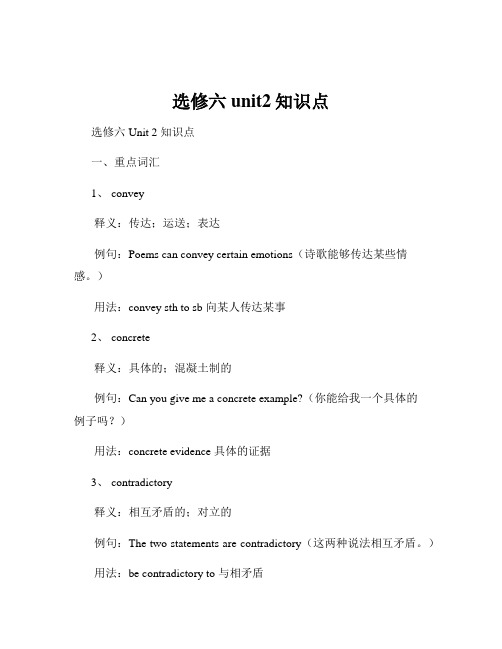 选修六 unit2 知识点

选修六 Unit 2 知识点

一、重点词汇

1、 convey

释义：传达；运送；表达

例句：Poems can convey certain emotions（诗歌能够传达某些情感。）

用法：convey sth to sb 向某人传达某事

2、 concrete

释义：具体的；混凝土制的

例句：Can you give me a concrete example?（你能给我一个具体的例子吗？）

用法：concrete evidence 具体的证据

3、 contradictory

释义：相互矛盾的；对立的

例句：The two statements are contradictory（这两种说法相互矛盾。）

用法：be contradictory to 与相矛盾